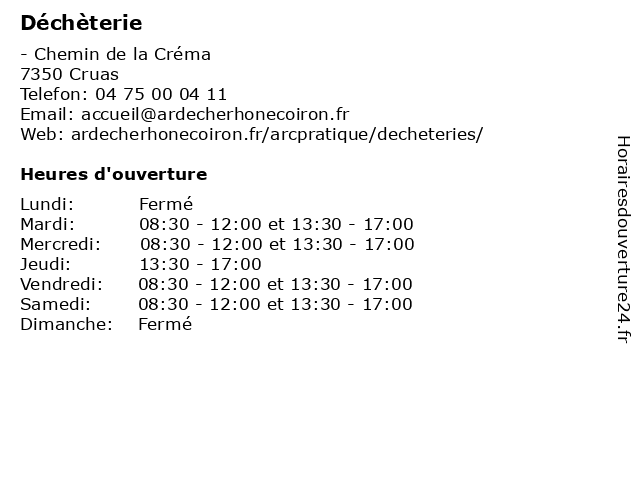 Déchèterie

- Chemin de la Créma
7350 Cruas
Telefon: 04 75 00 04 11
Email: accueil@ardecherhonecoiron.fr
Web: ardecherhonecoiron.fr/arcpratique/decheteries/

Heures d'ouverture

| | |
|---|---|
| Lundi: | Fermé |
| Mardi: | 08:30 - 12:00 et 13:30 - 17:00 |
| Mercredi: | 08:30 - 12:00 et 13:30 - 17:00 |
| Jeudi: | 13:30 - 17:00 |
| Vendredi: | 08:30 - 12:00 et 13:30 - 17:00 |
| Samedi: | 08:30 - 12:00 et 13:30 - 17:00 |
| Dimanche: | Fermé |

Horairesdouverture24.fr